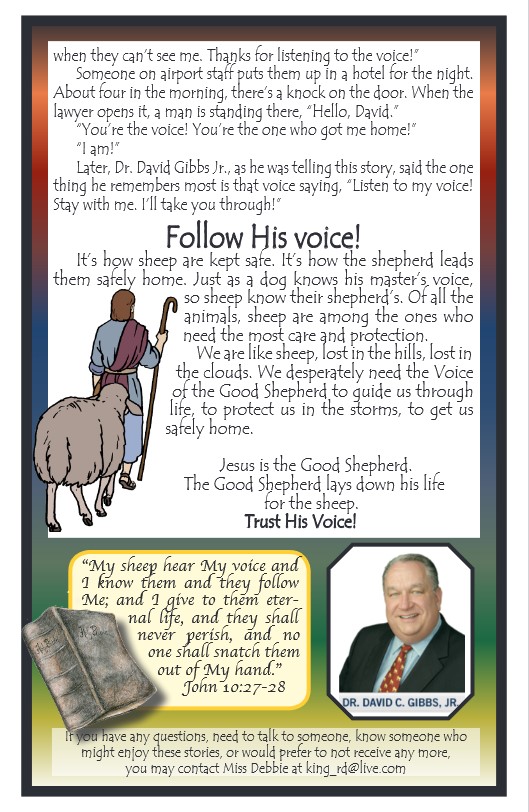 when they can't see me. Thanks for listening to the voice!"

Someone on airport staff puts them up in a hotel for the night. About four in the morning, there's a knock on the door. When the lawyer opens it, a man is standing there, "Hello, David."

"You're the voice! You're the one who got me home!"

"I am!"

Later, Dr. David Gibbs Jr., as he was telling this story, said the one thing he remembers most is that voice saying, "Listen to my voice! Stay with me. I'll take you through!"

Follow His voice!

It's how sheep are kept safe. It's how the shepherd leads them safely home. Just as a dog knows his master's voice, so sheep know their shepherd's. Of all the animals, sheep are among the ones who need the most care and protection.

We are like sheep, lost in the hills, lost in the clouds. We desperately need the Voice of the Good Shepherd to guide us through life, to protect us in the storms, to get us safely home.

Jesus is the Good Shepherd.
The Good Shepherd lays down his life for the sheep.
Trust His Voice!

"My sheep hear My voice and I know them and they follow Me; and I give to them eternal life, and they shall never perish, and no one shall snatch them out of My hand."
John 10:27-28

DR. DAVID C. GIBBS, JR.

If you have any questions, need to talk to someone, know someone who might enjoy these stories, or would prefer to not receive any more, you may contact Miss Debbie at king_rd@live.com